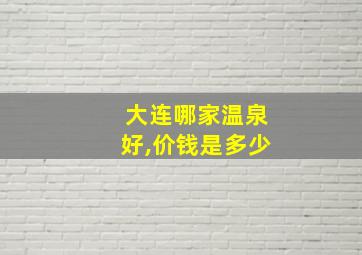 大连哪家温泉好,价钱是多少